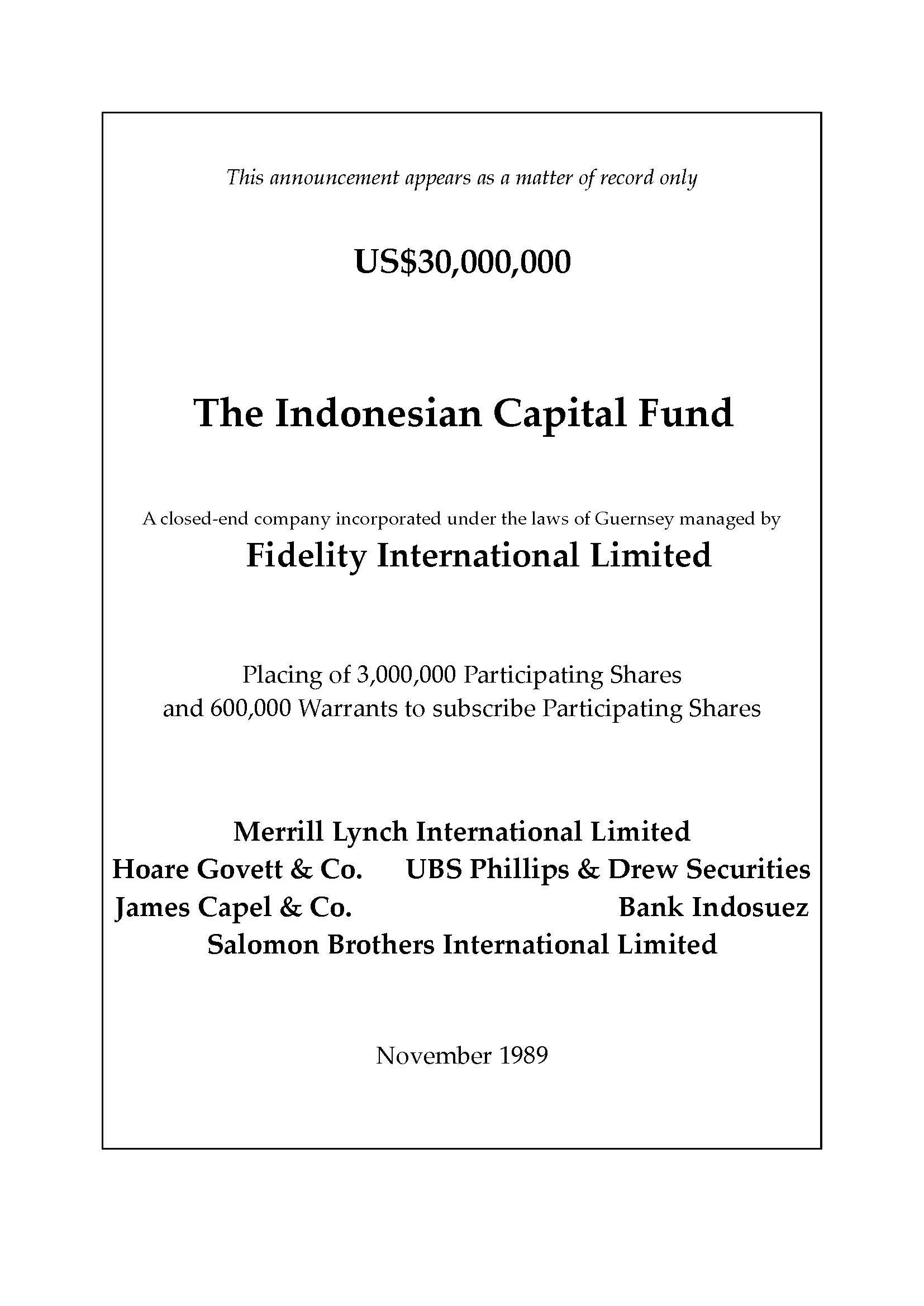 This announcement appears as a matter of record only

US$30,000,000

The Indonesian Capital Fund

A closed-end company incorporated under the laws of Guernsey managed by

Fidelity International Limited

Placing of 3,000,000 Participating Shares
and 600,000 Warrants to subscribe Participating Shares

Merrill Lynch International Limited
Hoare Govett & Co. UBS Phillips & Drew Securities
James Capel & Co. Bank Indosuez
Salomon Brothers International Limited

November 1989